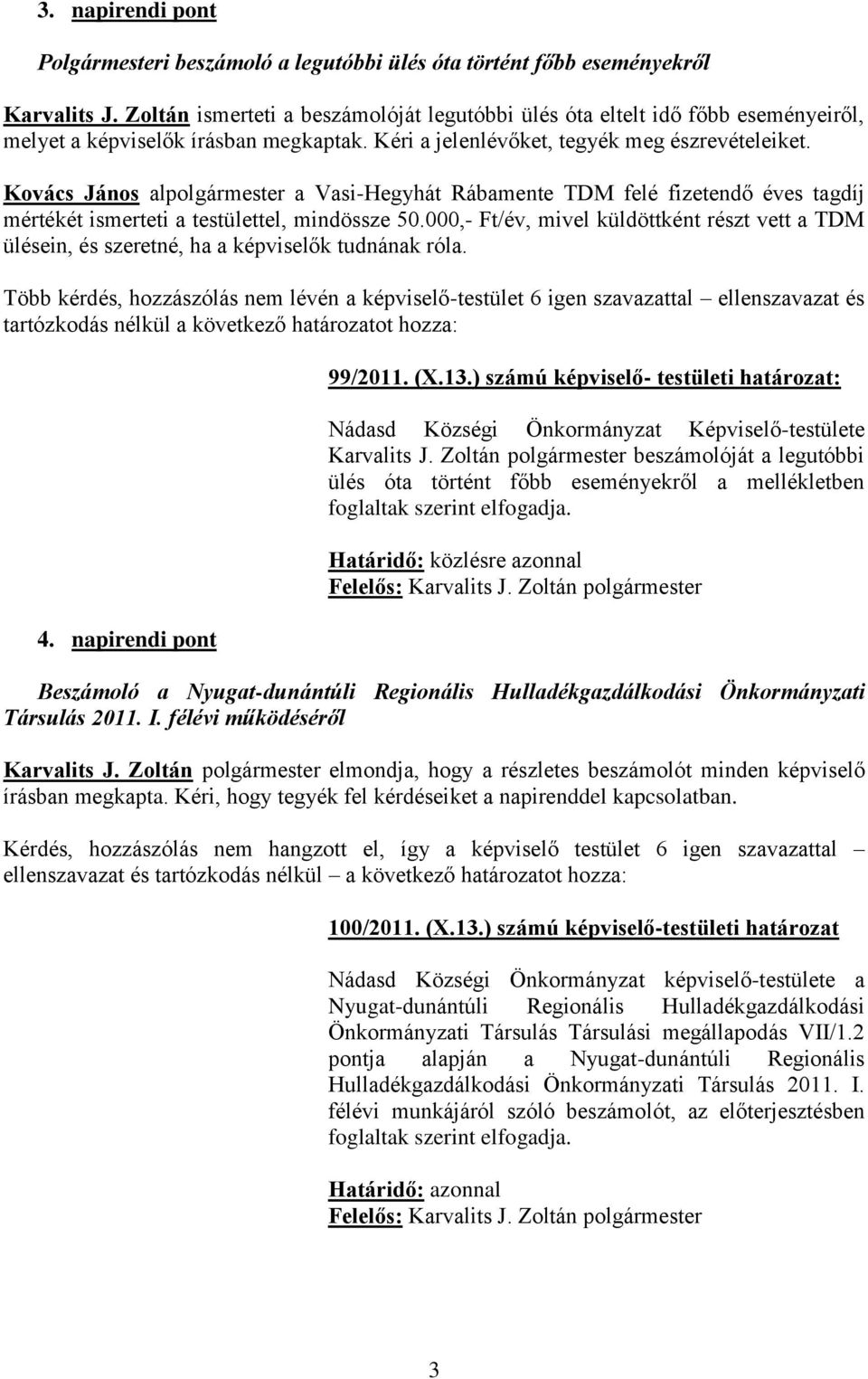 3. napirendi pont

Polgármesteri beszámoló a legutóbbi ülés óta történt főbb eseményekről

Karvalits J. Zoltán ismerteti a beszámolóját legutóbbi ülés óta eltelt idő főbb eseményeiről, melyet a képviselők írásban megkaptak. Kéri a jelenlévőket, tegyék meg észrevételeiket.

Kovács János alpolgármester a Vasi-Hegyhát Rábamente TDM felé fizetendő éves tagdíj mértékét ismerteti a testülettel, mindössze 50.000,- Ft/év, mivel küldöttként részt vett a TDM ülésein, és szeretné, ha a képviselők tudnának róla.

Több kérdés, hozzászólás nem lévén a képviselő-testület 6 igen szavazattal – ellenszavazat és tartózkodás nélkül a következő határozatot hozza:

99/2011. (X.13.) számú képviselő- testületi határozat:

Nádasd Községi Önkormányzat Képviselő-testülete Karvalits J. Zoltán polgármester beszámolóját a legutóbbi ülés óta történt főbb eseményekről a mellékletben foglaltak szerint elfogadja.

Határidő: közlésre azonnal
Felelős: Karvalits J. Zoltán polgármester

4. napirendi pont

Beszámoló a Nyugat-dunántúli Regionális Hulladékgazdálkodási Önkormányzati Társulás 2011. I. félévi működéséről

Karvalits J. Zoltán polgármester elmondja, hogy a részletes beszámolót minden képviselő írásban megkapta. Kéri, hogy tegyék fel kérdéseiket a napirenddel kapcsolatban.

Kérdés, hozzászólás nem hangzott el, így a képviselő testület 6 igen szavazattal – ellenszavazat és tartózkodás nélkül – a következő határozatot hozza:

100/2011. (X.13.) számú képviselő-testületi határozat

Nádasd Községi Önkormányzat képviselő-testülete a Nyugat-dunántúli Regionális Hulladékgazdálkodási Önkormányzati Társulás Társulási megállapodás VII/1.2 pontja alapján a Nyugat-dunántúli Regionális Hulladékgazdálkodási Önkormányzati Társulás 2011. I. félévi munkájáról szóló beszámolót, az előterjesztésben foglaltak szerint elfogadja.

Határidő: azonnal
Felelős: Karvalits J. Zoltán polgármester

3